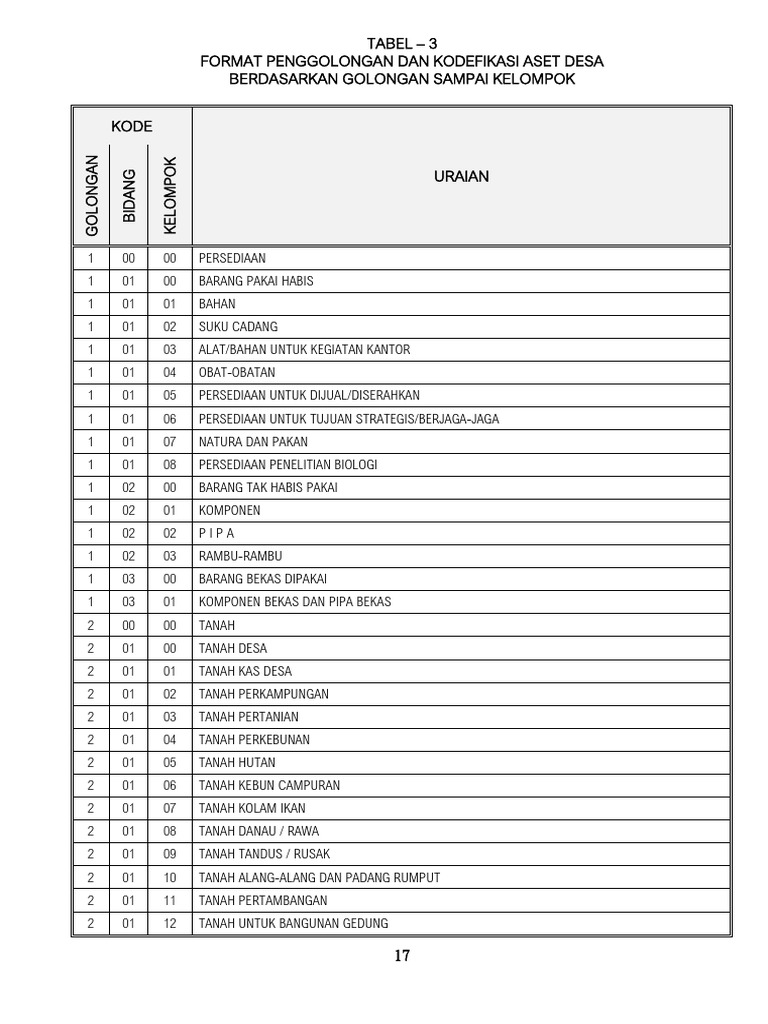 TABEL – 3
FORMAT PENGGOLONGAN DAN KODEFIKASI ASET DESA
BERDASARKAN GOLONGAN SAMPAI KELOMPOK

| KODE | | | URAIAN |
|---|---|---|---|
| GOLONGAN | BIDANG | KELOMPOK | |
| 1 | 00 | 00 | PERSEDIAAN |
| 1 | 01 | 00 | BARANG PAKAI HABIS |
| 1 | 01 | 01 | BAHAN |
| 1 | 01 | 02 | SUKU CADANG |
| 1 | 01 | 03 | ALAT/BAHAN UNTUK KEGIATAN KANTOR |
| 1 | 01 | 04 | OBAT-OBATAN |
| 1 | 01 | 05 | PERSEDIAAN UNTUK DIJUAL/DISERAHKAN |
| 1 | 01 | 06 | PERSEDIAAN UNTUK TUJUAN STRATEGIS/BERJAGA-JAGA |
| 1 | 01 | 07 | NATURA DAN PAKAN |
| 1 | 01 | 08 | PERSEDIAAN PENELITIAN BIOLOGI |
| 1 | 02 | 00 | BARANG TAK HABIS PAKAI |
| 1 | 02 | 01 | KOMPONEN |
| 1 | 02 | 02 | P I P A |
| 1 | 02 | 03 | RAMBU-RAMBU |
| 1 | 03 | 00 | BARANG BEKAS DIPAKAI |
| 1 | 03 | 01 | KOMPONEN BEKAS DAN PIPA BEKAS |
| 2 | 00 | 00 | TANAH |
| 2 | 01 | 00 | TANAH DESA |
| 2 | 01 | 01 | TANAH KAS DESA |
| 2 | 01 | 02 | TANAH PERKAMPUNGAN |
| 2 | 01 | 03 | TANAH PERTANIAN |
| 2 | 01 | 04 | TANAH PERKEBUNAN |
| 2 | 01 | 05 | TANAH HUTAN |
| 2 | 01 | 06 | TANAH KEBUN CAMPURAN |
| 2 | 01 | 07 | TANAH KOLAM IKAN |
| 2 | 01 | 08 | TANAH DANAU / RAWA |
| 2 | 01 | 09 | TANAH TANDUS / RUSAK |
| 2 | 01 | 10 | TANAH ALANG-ALANG DAN PADANG RUMPUT |
| 2 | 01 | 11 | TANAH PERTAMBANGAN |
| 2 | 01 | 12 | TANAH UNTUK BANGUNAN GEDUNG |

17